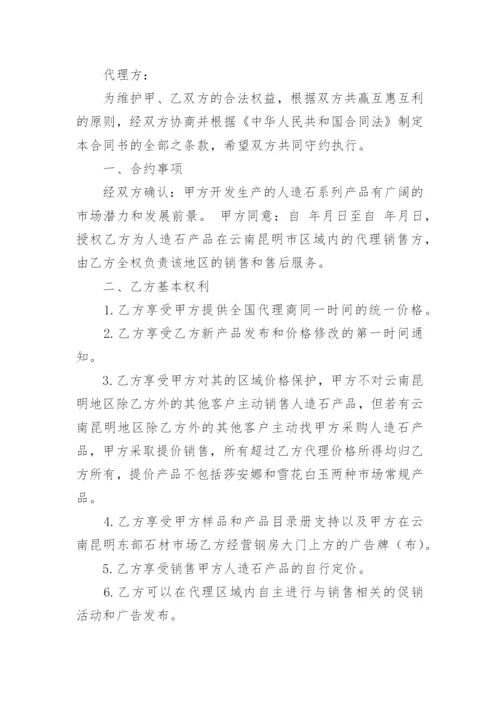 代理方：

为维护甲、乙双方的合法权益，根据双方共赢互惠互利的原则，经双方协商并根据《中华人民共和国合同法》制定本合同书的全部之条款，希望双方共同守约执行。

一、合约事项

经双方确认：甲方开发生产的人造石系列产品有广阔的市场潜力和发展前景。 甲方同意：自 年月日至自 年月日，授权乙方为人造石产品在云南昆明市区域内的代理销售方，由乙方全权负责该地区的销售和售后服务。

二、乙方基本权利

1. 乙方享受甲方提供全国代理商同一时间的统一价格。

2. 乙方享受乙方新产品发布和价格修改的第一时间通知。

3. 乙方享受甲方对其的区域价格保护，甲方不对云南昆明地区除乙方外的其他客户主动销售人造石产品，但若有云南昆明地区除乙方外的其他客户主动找甲方采购人造石产品，甲方采取提价销售，所有超过乙方代理价格所得均归乙方所有，提价产品不包括莎安娜和雪花白玉两种市场常规产品。

4. 乙方享受甲方样品和产品目录册支持以及甲方在云南昆明东部石材市场乙方经营钢房大门上方的广告牌（布）。

5. 乙方享受销售甲方人造石产品的自行定价。

6. 乙方可以在代理区域内自主进行与销售相关的促销活动和广告发布。